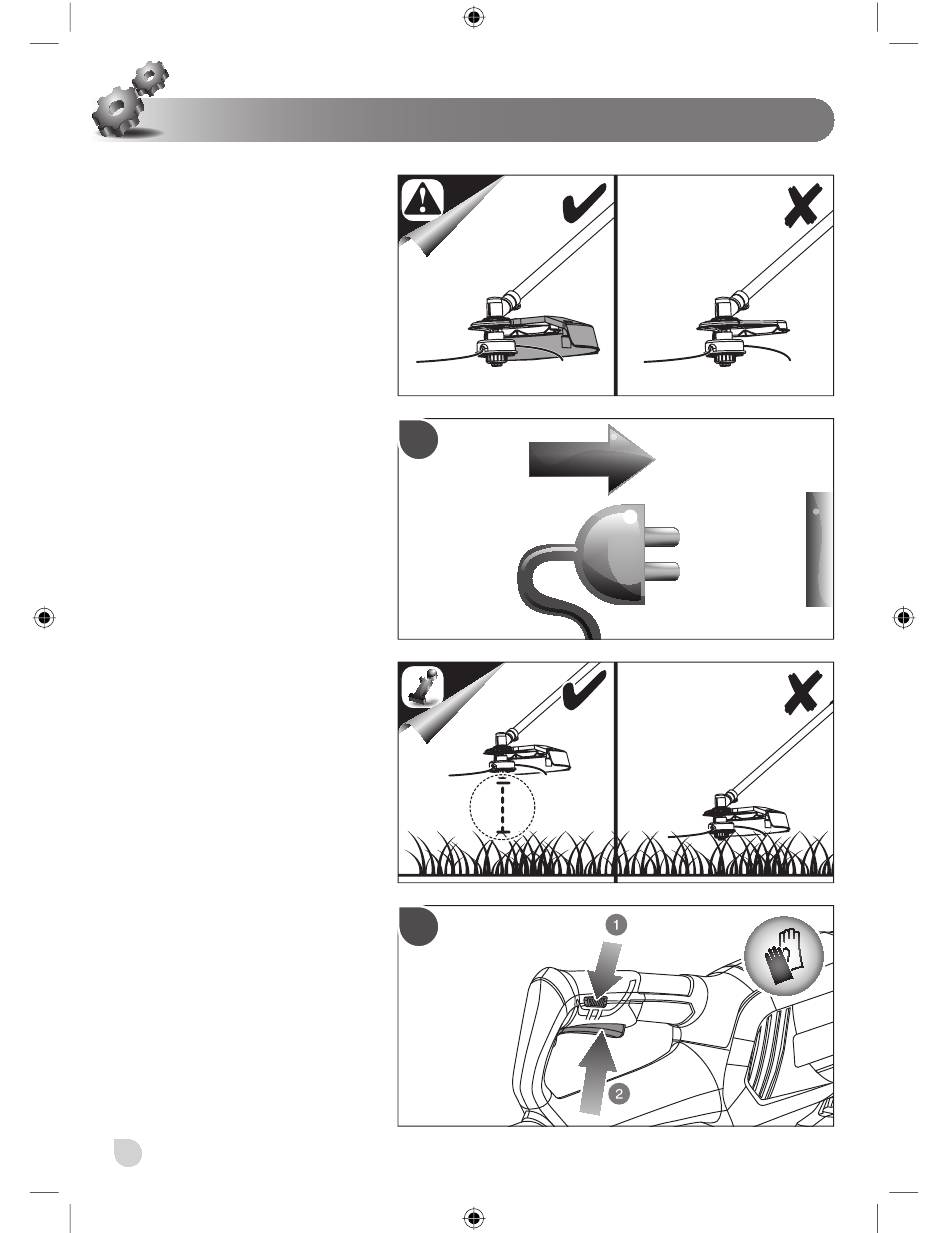 1

2